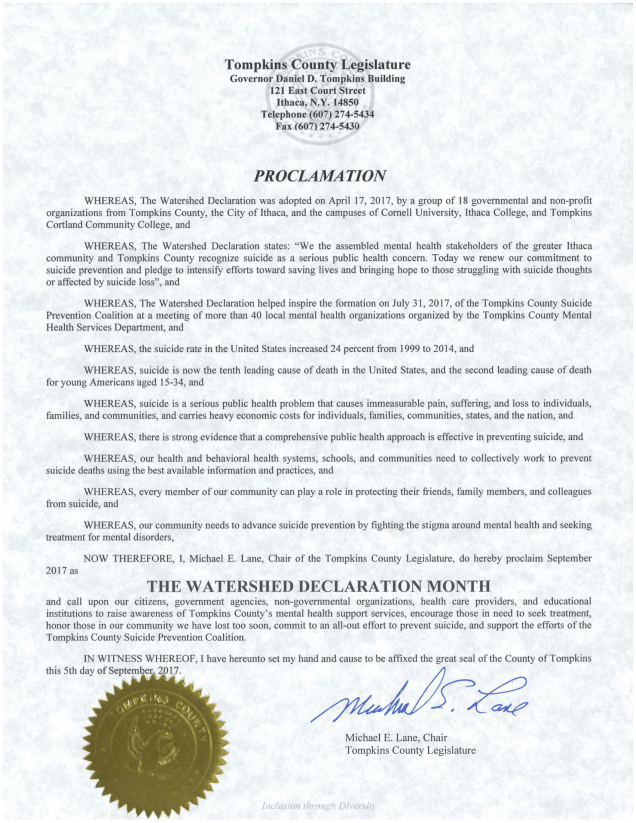 Tompkins County Legislature
Governor Daniel D. Tompkins Building
121 East Court Street
Ithaca, N.Y. 14850
Telephone (607) 274-5434
Fax (607) 274-5430

PROCLAMATION

WHEREAS, The Watershed Declaration was adopted on April 17, 2017, by a group of 18 governmental and non-profit organizations from Tompkins County, the City of Ithaca, and the campuses of Cornell University, Ithaca College, and Tompkins Cortland Community College, and

WHEREAS, The Watershed Declaration states: "We the assembled mental health stakeholders of the greater Ithaca community and Tompkins County recognize suicide as a serious public health concern. Today we renew our commitment to suicide prevention and pledge to intensify efforts toward saving lives and bringing hope to those struggling with suicide thoughts or affected by suicide loss", and

WHEREAS, The Watershed Declaration helped inspire the formation on July 31, 2017, of the Tompkins County Suicide Prevention Coalition at a meeting of more than 40 local mental health organizations organized by the Tompkins County Mental Health Services Department, and

WHEREAS, the suicide rate in the United States increased 24 percent from 1999 to 2014, and

WHEREAS, suicide is now the tenth leading cause of death in the United States, and the second leading cause of death for young Americans aged 15-34, and

WHEREAS, suicide is a serious public health problem that causes immeasurable pain, suffering, and loss to individuals, families, and communities, and carries heavy economic costs for individuals, families, communities, states, and the nation, and

WHEREAS, there is strong evidence that a comprehensive public health approach is effective in preventing suicide, and

WHEREAS, our health and behavioral health systems, schools, and communities need to collectively work to prevent suicide deaths using the best available information and practices, and

WHEREAS, every member of our community can play a role in protecting their friends, family members, and colleagues from suicide, and

WHEREAS, our community needs to advance suicide prevention by fighting the stigma around mental health and seeking treatment for mental disorders,

NOW THEREFORE, I, Michael E. Lane, Chair of the Tompkins County Legislature, do hereby proclaim September 2017 as

THE WATERSHED DECLARATION MONTH

and call upon our citizens, government agencies, non-governmental organizations, health care providers, and educational institutions to raise awareness of Tompkins County's mental health support services, encourage those in need to seek treatment, honor those in our community we have lost too soon, commit to an all-out effort to prevent suicide, and support the efforts of the Tompkins County Suicide Prevention Coalition.

IN WITNESS WHEREOF, I have hereunto set my hand and cause to be affixed the great seal of the County of Tompkins this 5th day of September, 2017.

TOMPKINS COUNTY

Michael E. Lane

Michael E. Lane, Chair
Tompkins County Legislature

Inclusion through Diversity